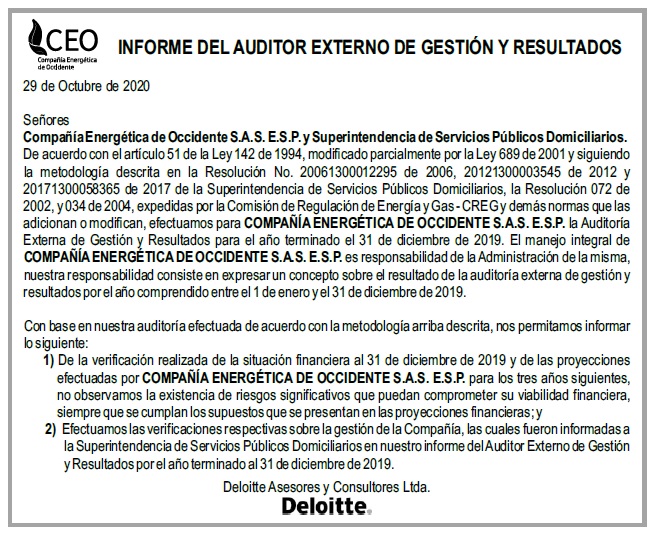 CEO
Compañía Energética de Occidente

INFORME DEL AUDITOR EXTERNO DE GESTIÓN Y RESULTADOS

29 de Octubre de 2020

Señores
Compañía Energética de Occidente S.A.S. E.S.P. y Superintendencia de Servicios Públicos Domiciliarios.
De acuerdo con el artículo 51 de la Ley 142 de 1994, modificado parcialmente por la Ley 689 de 2001 y siguiendo la metodología descrita en la Resolución No. 20061300012295 de 2006, 20121300003545 de 2012 y 20171300058365 de 2017 de la Superintendencia de Servicios Públicos Domiciliarios, la Resolución 072 de 2002, y 034 de 2004, expedidas por la Comisión de Regulación de Energía y Gas - CREG y demás normas que las adicionan o modifican, efectuamos para COMPAÑÍA ENERGÉTICA DE OCCIDENTE S.A.S. E.S.P. la Auditoría Externa de Gestión y Resultados para el año terminado el 31 de diciembre de 2019. El manejo integral de COMPAÑÍA ENERGÉTICA DE OCCIDENTE S.A.S. E.S.P. es responsabilidad de la Administración de la misma, nuestra responsabilidad consiste en expresar un concepto sobre el resultado de la auditoría externa de gestión y resultados por el año comprendido entre el 1 de enero y el 31 de diciembre de 2019.

Con base en nuestra auditoría efectuada de acuerdo con la metodología arriba descrita, nos permitamos informar lo siguiente:
1) De la verificación realizada de la situación financiera al 31 de diciembre de 2019 y de las proyecciones efectuadas por COMPAÑÍA ENERGÉTICA DE OCCIDENTE S.A.S. E.S.P. para los tres años siguientes, no observamos la existencia de riesgos significativos que puedan comprometer su viabilidad financiera, siempre que se cumplan los supuestos que se presentan en las proyecciones financieras; y
2) Efectuamos las verificaciones respectivas sobre la gestión de la Compañía, las cuales fueron informadas a la Superintendencia de Servicios Públicos Domiciliarios en nuestro informe del Auditor Externo de Gestión y Resultados por el año terminado al 31 de diciembre de 2019.

Deloitte Asesores y Consultores Ltda.
Deloitte.